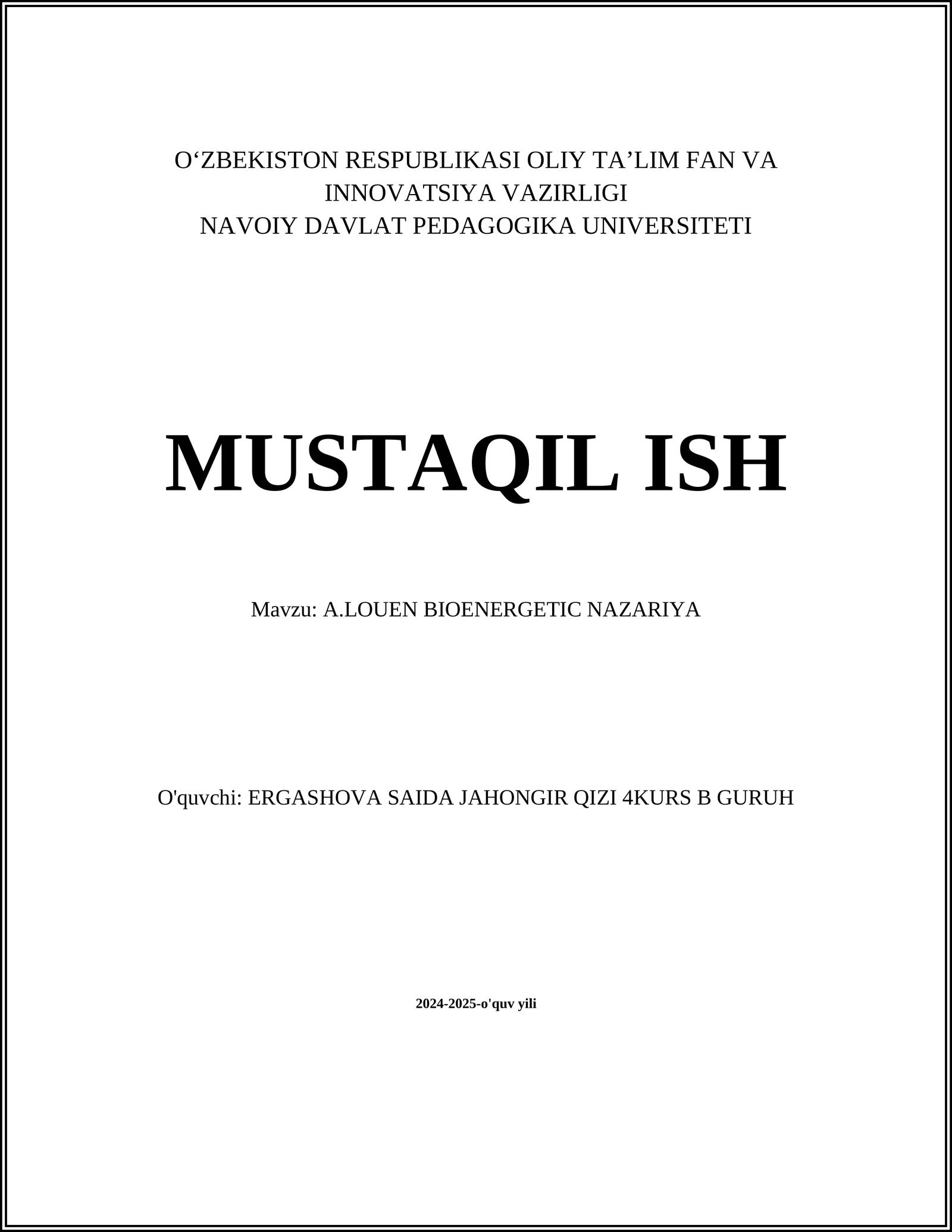 O‘ZBEKISTON RESPUBLIKASI OLIY TA’LIM FAN VA INNOVATSIYA VAZIRLIGI
NAVOIY DAVLAT PEDAGOGIKA UNIVERSITETI

MUSTAQIL ISH

Mavzu: A.LOUEN BIOENERGETIC NAZARIYA

O'quvchi: ERGASHOVA SAIDA JAHONGIR QIZI 4KURS B GURUH

2024-2025-o'quv yili